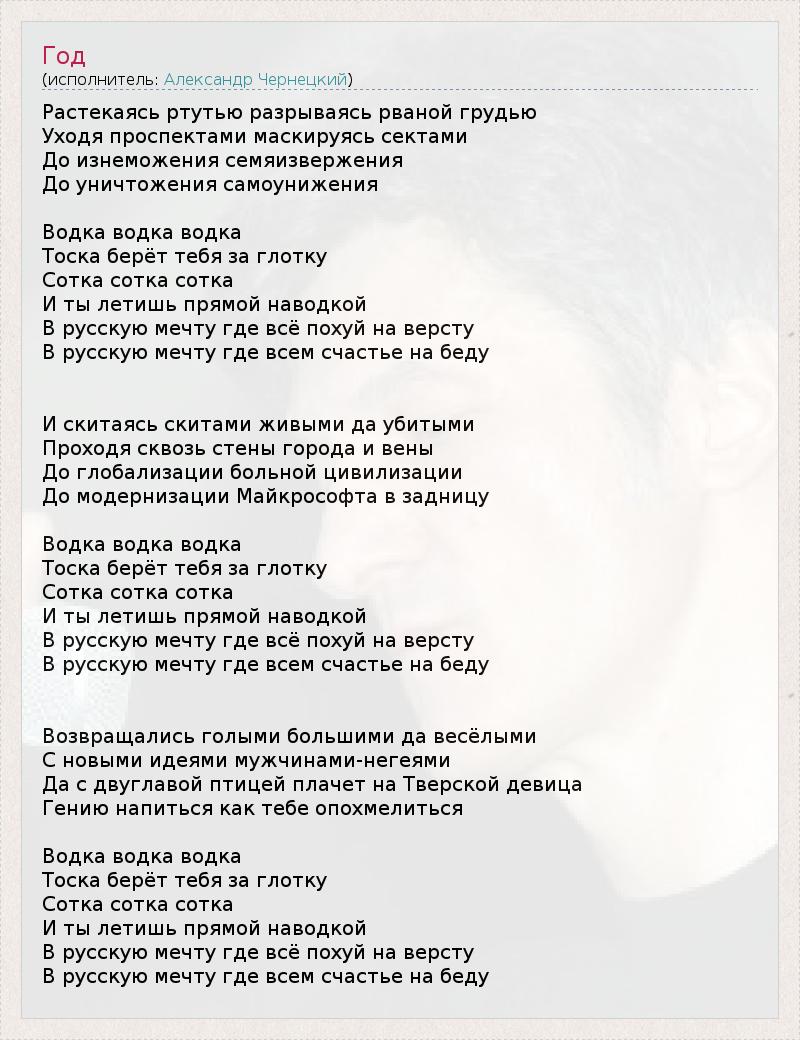 Год
(исполнитель: Александр Чернецкий)

Растекаясь ртутью разрываясь рваной грудью
Уходя проспектами маскируясь сектами
До изнеможения семяизвержения
До уничтожения самоунижения

Водка водка водка
Тоска берёт тебя за глотку
Сотка сотка сотка
И ты летишь прямой наводкой
В русскую мечту где всё похуй на версту
В русскую мечту где всем счастье на беду

И скитаясь скитами живыми да убитыми
Проходя сквозь стены города и вены
До глобализации больной цивилизации
До модернизации Майкрософта в задницу

Водка водка водка
Тоска берёт тебя за глотку
Сотка сотка сотка
И ты летишь прямой наводкой
В русскую мечту где всё похуй на версту
В русскую мечту где всем счастье на беду

Возвращались голыми большими да весёлыми
С новыми идеями мужчинами-негеями
Да с двуглавой птицей плачет на Тверской девица
Гению напиться как тебе опохмелиться

Водка водка водка
Тоска берёт тебя за глотку
Сотка сотка сотка
И ты летишь прямой наводкой
В русскую мечту где всё похуй на версту
В русскую мечту где всем счастье на беду